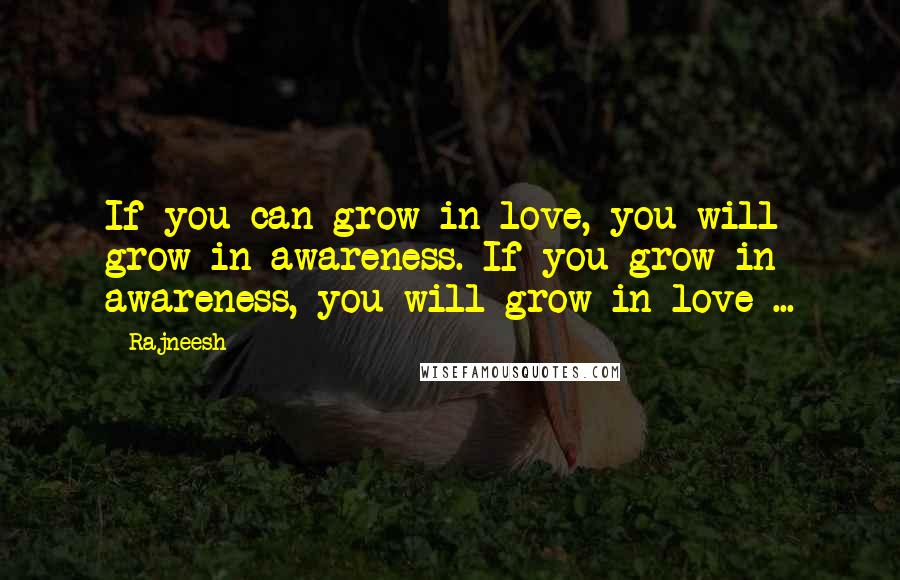 If you can grow in love, you will grow in awareness. If you grow in awareness, you will grow in love ...

Rajneesh

WISEFAMOUSQUOTES.COM